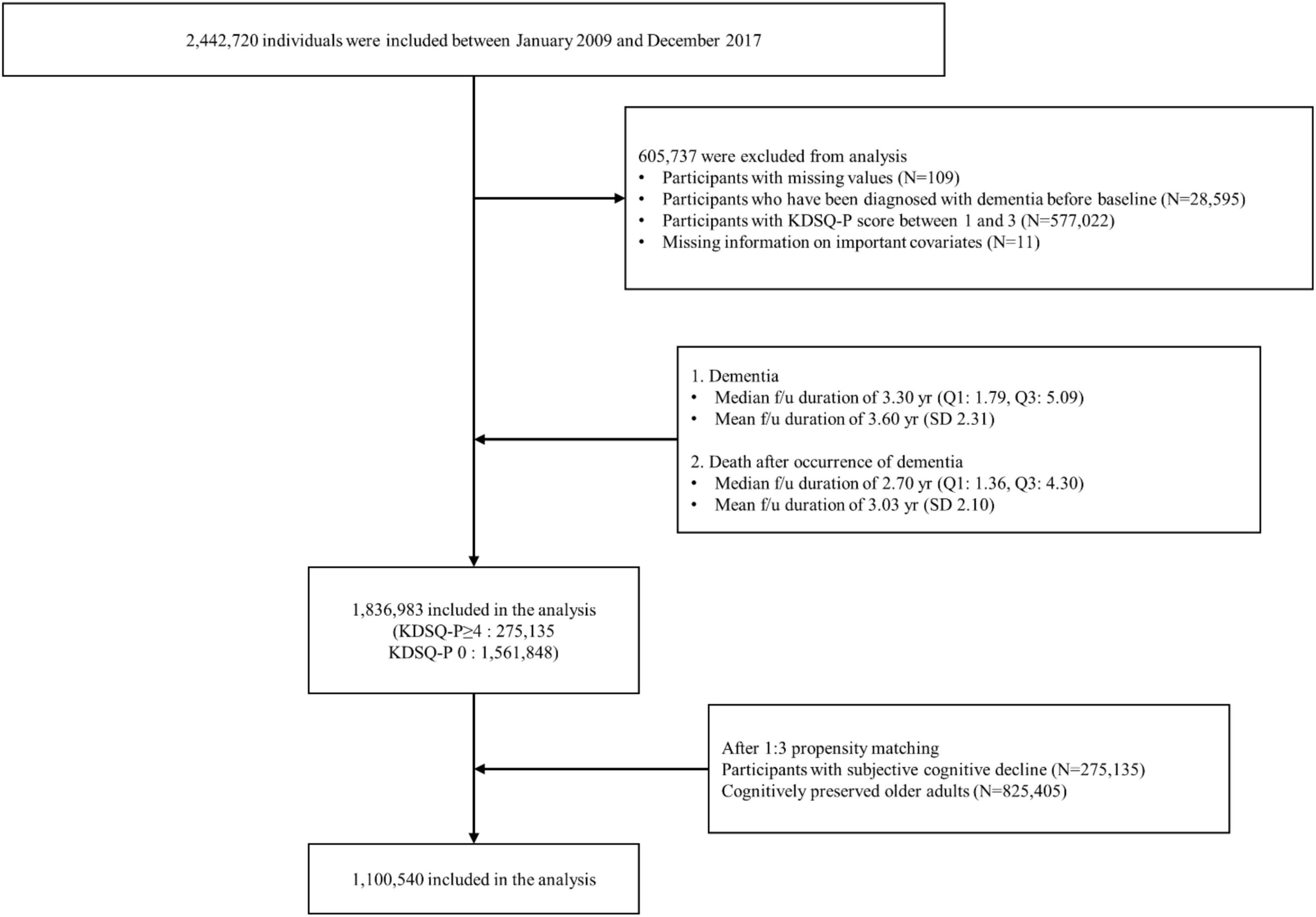 2,442,720 individuals were included between January 2009 and December 2017

605,737 were excluded from analysis
• Participants with missing values (N=109)
• Participants who have been diagnosed with dementia before baseline (N=28,595)
• Participants with KDSQ-P score between 1 and 3 (N=577,022)
• Missing information on important covariates (N=11)

1. Dementia
• Median f/u duration of 3.30 yr (Q1: 1.79, Q3: 5.09)
• Mean f/u duration of 3.60 yr (SD 2.31)

2. Death after occurrence of dementia
• Median f/u duration of 2.70 yr (Q1: 1.36, Q3: 4.30)
• Mean f/u duration of 3.03 yr (SD 2.10)

1,836,983 included in the analysis
(KDSQ-P≥4 : 275,135
KDSQ-P 0 : 1,561,848)

After 1:3 propensity matching
Participants with subjective cognitive decline (N=275,135)
Cognitively preserved older adults (N=825,405)

1,100,540 included in the analysis